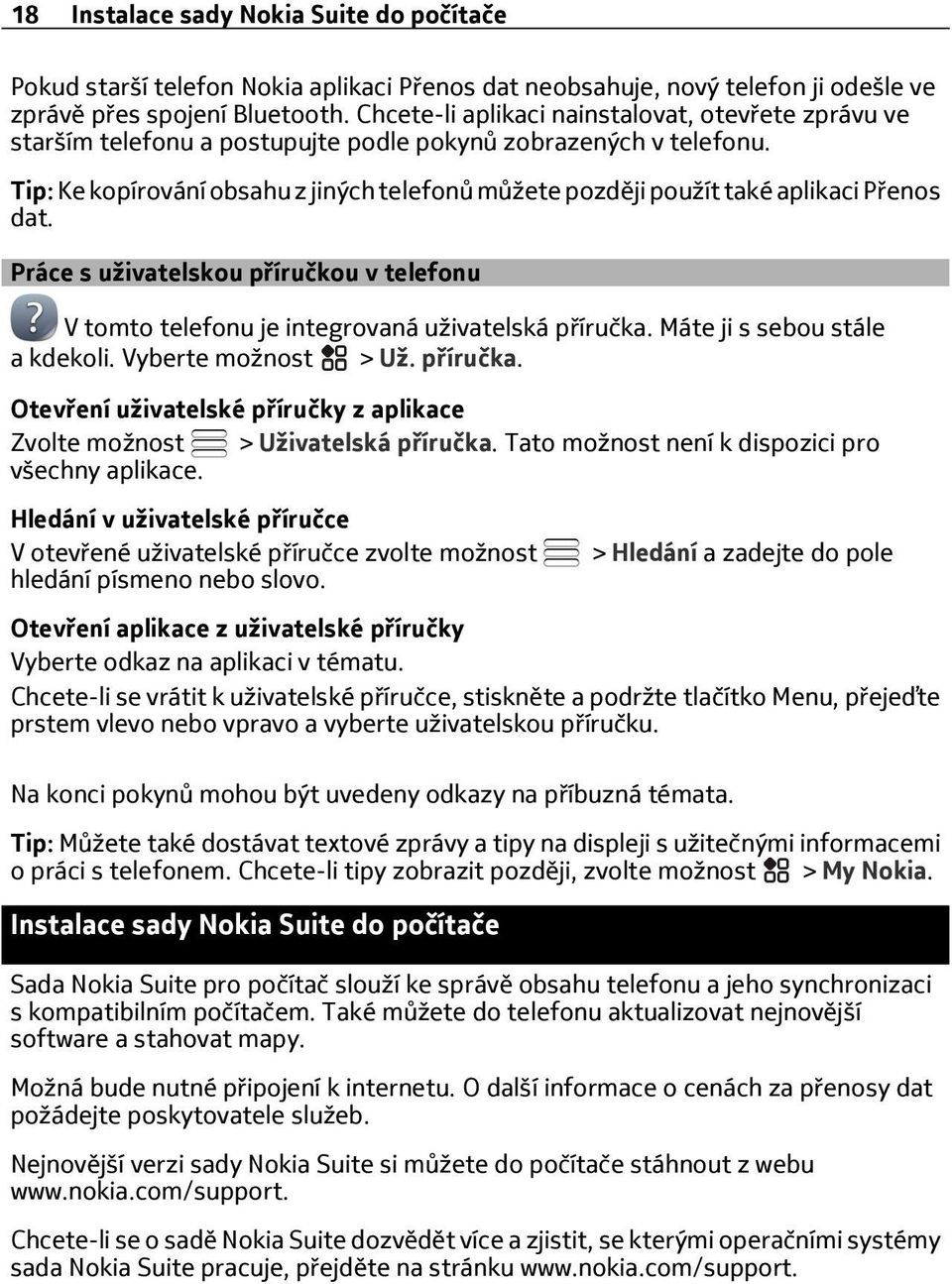 18 Instalace sady Nokia Suite do počítače

Pokud starší telefon Nokia aplikaci Přenos dat neobsahuje, nový telefon ji odešle ve zprávě přes spojení Bluetooth. Chcete-li aplikaci nainstalovat, otevřete zprávu ve starším telefonu a postupujte podle pokynů zobrazených v telefonu.

Tip: Ke kopírování obsahu z jiných telefonů můžete později použít také aplikaci Přenos dat.

Práce s uživatelskou příručkou v telefonu

V tomto telefonu je integrovaná uživatelská příručka. Máte ji s sebou stále a kdekoli. Vyberte možnost > Už. příručka.

Otevření uživatelské příručky z aplikace
Zvolte možnost > Uživatelská příručka. Tato možnost není k dispozici pro všechny aplikace.

Hledání v uživatelské příručce
V otevřené uživatelské příručce zvolte možnost > Hledání a zadejte do pole hledání písmeno nebo slovo.

Otevření aplikace z uživatelské příručky
Vyberte odkaz na aplikaci v tématu.
Chcete-li se vrátit k uživatelské příručce, stiskněte a podržte tlačítko Menu, přejeďte prstem vlevo nebo vpravo a vyberte uživatelskou příručku.

Na konci pokynů mohou být uvedeny odkazy na příbuzná témata.

Tip: Můžete také dostávat textové zprávy a tipy na displeji s užitečnými informacemi o práci s telefonem. Chcete-li tipy zobrazit později, zvolte možnost > My Nokia.

Instalace sady Nokia Suite do počítače

Sada Nokia Suite pro počítač slouží ke správě obsahu telefonu a jeho synchronizaci s kompatibilním počítačem. Také můžete do telefonu aktualizovat nejnovější software a stahovat mapy.

Možná bude nutné připojení k internetu. O další informace o cenách za přenosy dat požádejte poskytovatele služeb.

Nejnovější verzi sady Nokia Suite si můžete do počítače stáhnout z webu www.nokia.com/support.

Chcete-li se o sadě Nokia Suite dozvědět více a zjistit, se kterými operačními systémy sada Nokia Suite pracuje, přejděte na stránku www.nokia.com/support.